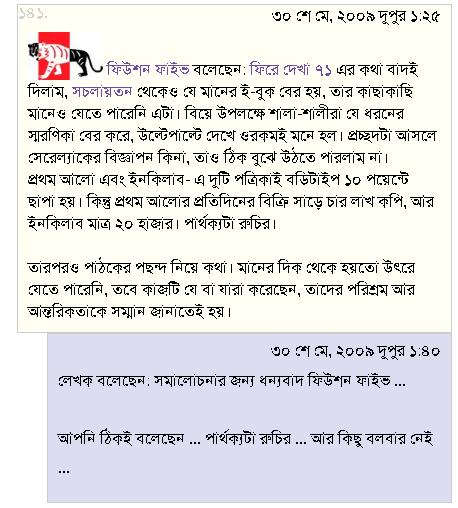 ১৪১.

৩০ শে মে, ২০০৯ দুপুর ১:২৫

ফিউশন ফাইভ বলেছেন: ফিরে দেখা ৭১ এর কথা বাদই দিলাম, সচলায়তন থেকেও যে মানের ই-বুক বের হয়, তার কাছাকাছি মানেও যেতে পারেনি এটা। বিয়ে উপলক্ষে শালা-শালীরা যে ধরনের স্মরণিকা বের করে, উল্টেপাল্টে দেখে ওরকমই মনে হল। প্রচ্ছদটা আসলে সেরেল্যাকের বিজ্ঞাপন কিনা, তাও ঠিক বুঝে উঠতে পারলাম না।
প্রথম আলো এবং ইনকিলাব- এ দুটি পত্রিকাই বডিটাইপ ১০ পয়েন্টে ছাপা হয়। কিন্তু প্রথম আলোর প্রতিদিনের বিক্রি সাড়ে চার লাখ কপি, আর ইনকিলাব মাত্র ২০ হাজার। পার্থক্যটা রুচির।

তারপরও পাঠকের পছন্দ নিয়ে কথা। মানের দিক থেকে হয়তো উৎরে যেতে পারেনি, তবে কাজটি যে বা যারা করেছেন, তাদের পরিশ্রম আর আন্তরিকতাকে সম্মান জানাতেই হয়।

৩০ শে মে, ২০০৯ দুপুর ১:৪০

লেখক বলেছেন: সমালোচনার জন্য ধন্যবাদ ফিউশন ফাইভ ...

আপনি ঠিকই বলেছেন ... পার্থক্যটা রুচির ... আর কিছু বলবার নেই ...